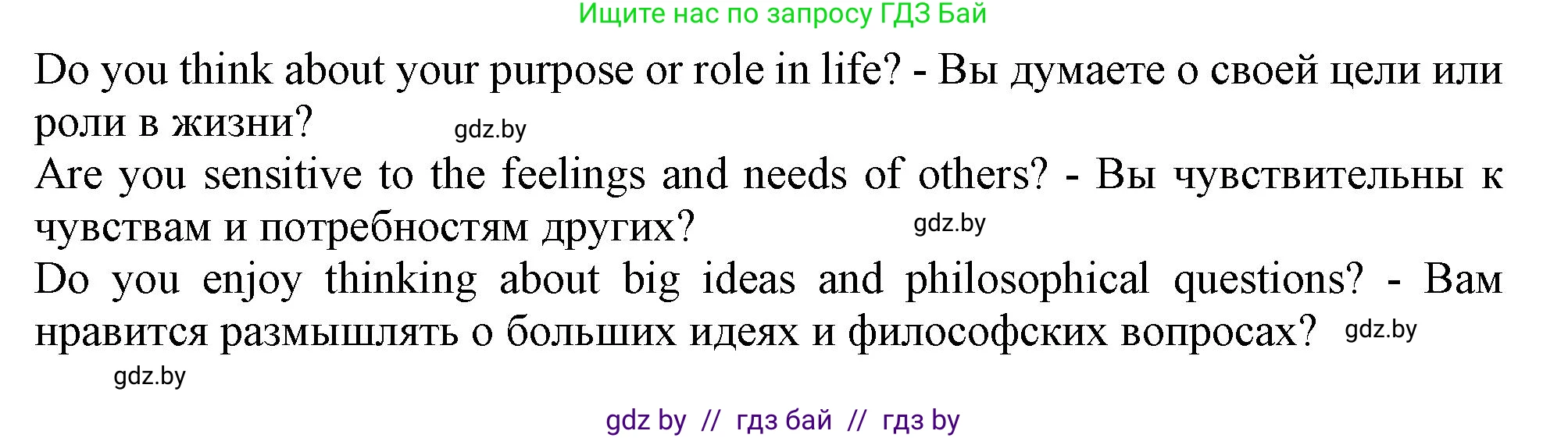 Ищите нас по запросу ГДЗ Бай

Do you think about your purpose or role in life? - Вы думаете о своей цели или роли в жизни? gdz.by

Are you sensitive to the feelings and needs of others? - Вы чувствительны к чувствам и потребностям других? gdz.by

Do you enjoy thinking about big ideas and philosophical questions? - Вам нравится размышлять о больших идеях и философских вопросах? gdz.by

gdz.by

gdz by // гдз бай // гдз by